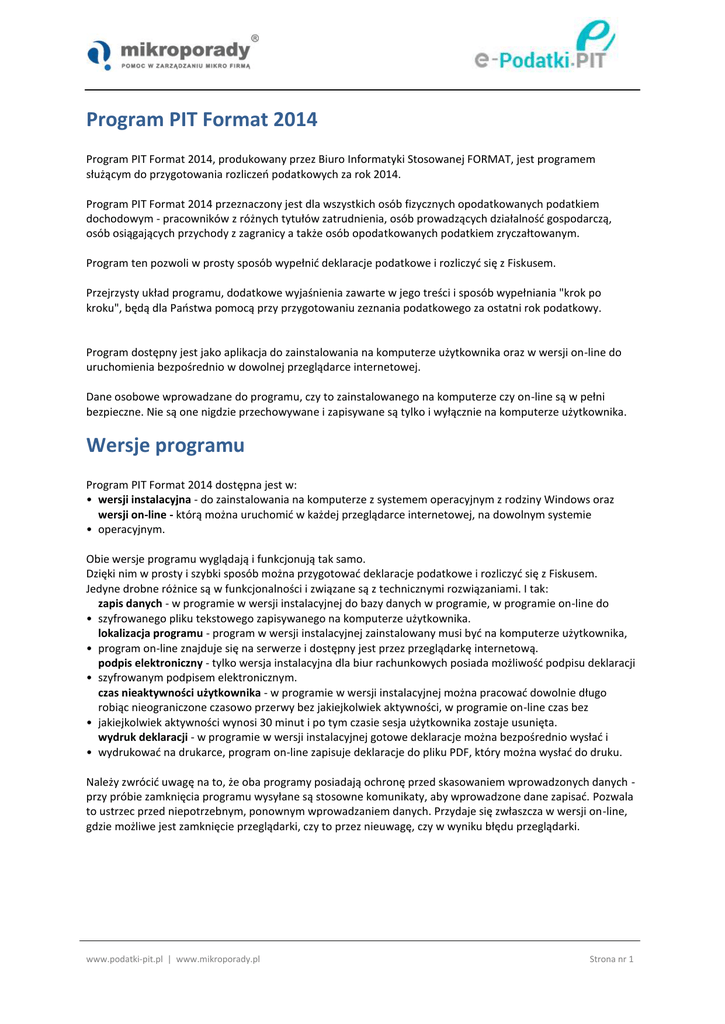 mikroporady®
POMOC W ZARZĄDZANIU MIKRO FIRMĄ

e-Podatki-PIT

Program PIT Format 2014

Program PIT Format 2014, produkowany przez Biuro Informatyki Stosowanej FORMAT, jest programem służącym do przygotowania rozliczeń podatkowych za rok 2014.

Program PIT Format 2014 przeznaczony jest dla wszystkich osób fizycznych opodatkowanych podatkiem dochodowym - pracowników z różnych tytułów zatrudnienia, osób prowadzących działalność gospodarczą, osób osiągających przychody z zagranicy a także osób opodatkowanych podatkiem zryczałtowanym.

Program ten pozwoli w prosty sposób wypełnić deklaracje podatkowe i rozliczyć się z Fiskusem.

Przejrzysty układ programu, dodatkowe wyjaśnienia zawarte w jego treści i sposób wypełniania "krok po kroku", będą dla Państwa pomocą przy przygotowaniu zeznania podatkowego za ostatni rok podatkowy.

Program dostępny jest jako aplikacja do zainstalowania na komputerze użytkownika oraz w wersji on-line do uruchomienia bezpośrednio w dowolnej przeglądarce internetowej.

Dane osobowe wprowadzane do programu, czy to zainstalowanego na komputerze czy on-line są w pełni bezpieczne. Nie są one nigdzie przechowywane i zapisywane są tylko i wyłącznie na komputerze użytkownika.

Wersje programu

Program PIT Format 2014 dostępna jest w:
• wersji instalacyjna - do zainstalowania na komputerze z systemem operacyjnym z rodziny Windows oraz wersji on-line - którą można uruchomić w każdej przeglądarce internetowej, na dowolnym systemie
• operacyjnym.

Obie wersje programu wyglądają i funkcjonują tak samo.
Dzięki nim w prosty i szybki sposób można przygotować deklaracje podatkowe i rozliczyć się z Fiskusem.
Jedyne drobne różnice są w funkcjonalności i związane są z technicznymi rozwiązaniami. I tak:
zapis danych - w programie w wersji instalacyjnej do bazy danych w programie, w programie on-line do
• szyfrowanego pliku tekstowego zapisywanego na komputerze użytkownika.
lokalizacja programu - program w wersji instalacyjnej zainstalowany musi być na komputerze użytkownika,
• program on-line znajduje się na serwerze i dostępny jest przez przeglądarkę internetową.
podpis elektroniczny - tylko wersja instalacyjna dla biur rachunkowych posiada możliwość podpisu deklaracji
• szyfrowanym podpisem elektronicznym.
czas nieaktywności użytkownika - w programie w wersji instalacyjnej można pracować dowolnie długo robiąc nieograniczone czasowo przerwy bez jakiejkolwiek aktywności, w programie on-line czas bez
• jakiejkolwiek aktywności wynosi 30 minut i po tym czasie sesja użytkownika zostaje usunięta.
wydruk deklaracji - w programie w wersji instalacyjnej gotowe deklaracje można bezpośrednio wysłać i
• wydrukować na drukarce, program on-line zapisuje deklaracje do pliku PDF, który można wysłać do druku.

Należy zwrócić uwagę na to, że oba programy posiadają ochronę przed skasowaniem wprowadzonych danych - przy próbie zamknięcia programu wysyłane są stosowne komunikaty, aby wprowadzone dane zapisać. Pozwala to ustrzec przed niepotrzebnym, ponownym wprowadzaniem danych. Przydaje się zwłaszcza w wersji on-line, gdzie możliwe jest zamknięcie przeglądarki, czy to przez nieuwagę, czy w wyniku błędu przeglądarki.

www.podatki-pit.pl | www.mikroporady.pl

Strona nr 1